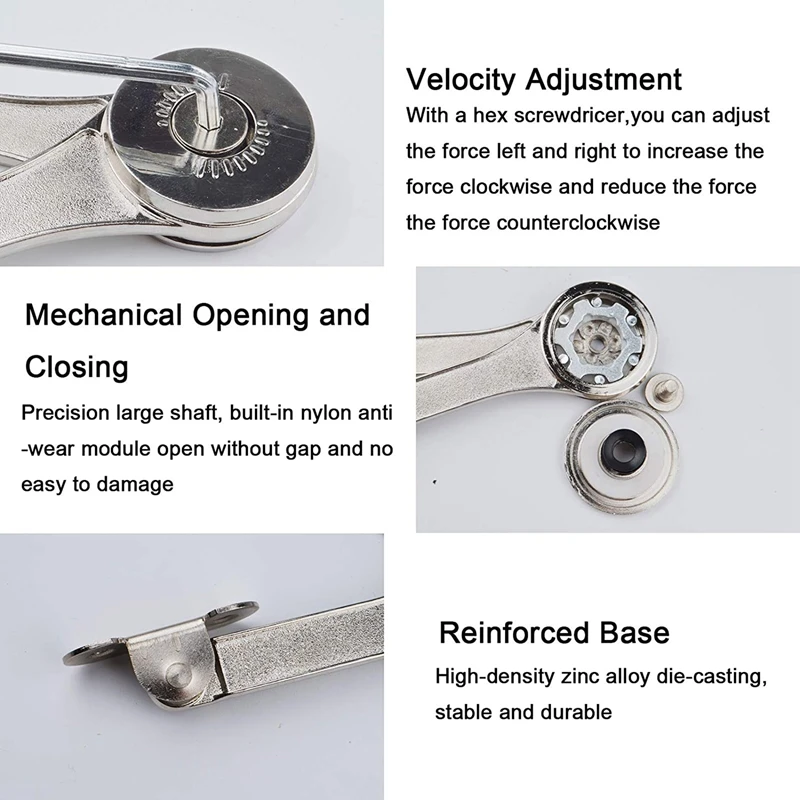 Velocity Adjustment

With a hex screwdricer,you can adjust the force left and right to increase the force clockwise and reduce the force the force counterclockwise

Mechanical Opening and Closing

Precision large shaft, built-in nylon anti -wear module open without gap and no easy to damage

Reinforced Base

High-density zinc alloy die-casting, stable and durable